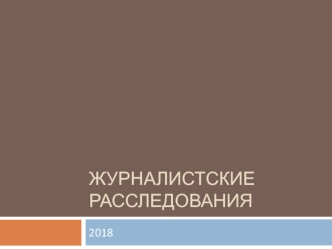 ЖУРНАЛИСТСКИЕ РАССЛЕДОВАНИЯ

2018